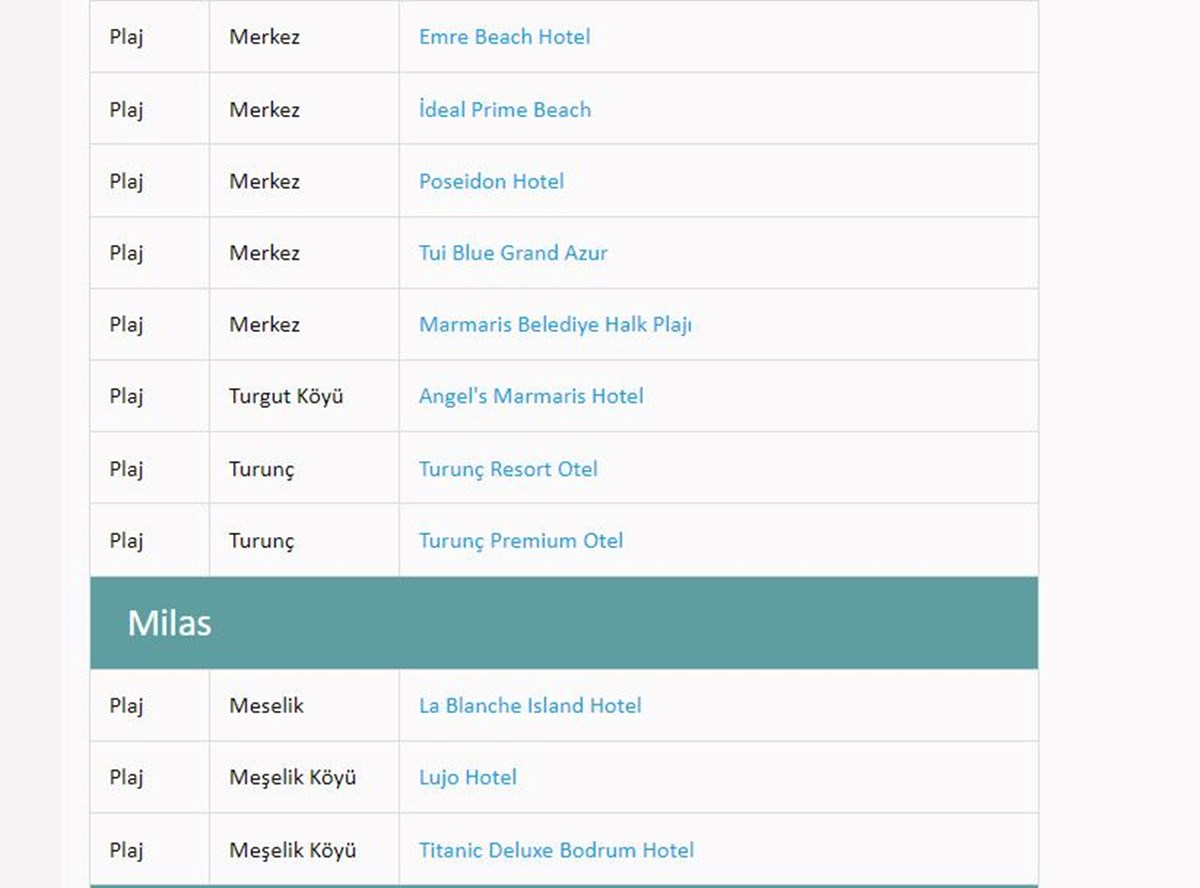 | Plaj | Merkez | Emre Beach Hotel |
|---|---|---|
| Plaj | Merkez | İdeal Prime Beach |
| Plaj | Merkez | Poseidon Hotel |
| Plaj | Merkez | Tui Blue Grand Azur |
| Plaj | Merkez | Marmaris Belediye Halk Plajı |
| Plaj | Turgut Köyü | Angel's Marmaris Hotel |
| Plaj | Turunç | Turunç Resort Otel |
| Plaj | Turunç | Turunç Premium Otel |

Milas

| Plaj | Meselik | La Blanche Island Hotel |
|---|---|---|
| Plaj | Meşelik Köyü | Lujo Hotel |
| Plaj | Meşelik Köyü | Titanic Deluxe Bodrum Hotel |